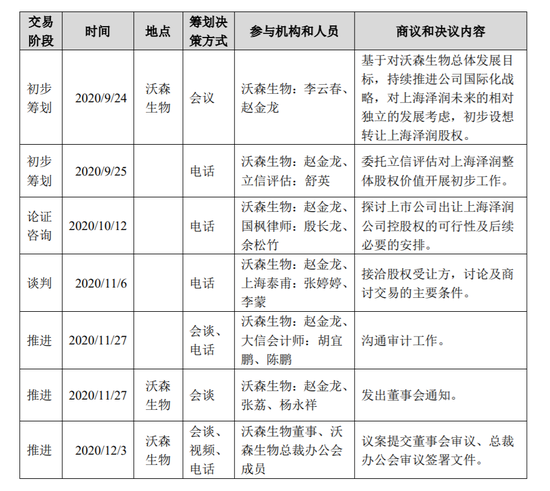 | 交易阶段 | 时间 | 地点 | 筹划决策方式 | 参与机构和人员 | 商议和决议内容 |
|---|---|---|---|---|---|
| 初步筹划 | 2020/9/24 | 沃森生物 | 会议 | 沃森生物：李云春、赵金龙 | 基于对沃森生物总体发展目标，持续推进公司国际化战略，对上海泽润未来的相对独立的发展考虑，初步设想转让上海泽润股权。 |
| 初步筹划 | 2020/9/25 | | 电话 | 沃森生物：赵金龙、立信评估：舒英 | 委托立信评估对上海泽润整体股权价值开展初步工作。 |
| 论证咨询 | 2020/10/12 | | 电话 | 沃森生物：赵金龙、国枫律师：殷长龙、余松竹 | 探讨上市公司出让上海泽润公司控股权的可行性及后续必要的安排。 |
| 谈判 | 2020/11/6 | | 电话 | 沃森生物：赵金龙、上海泰甫：张婷婷、李蒙 | 接洽股权受让方，讨论及商讨交易的主要条件。 |
| 推进 | 2020/11/27 | | 会谈、电话 | 沃森生物：赵金龙、大信会计师：胡宜鹏、陈鹏 | 沟通审计工作。 |
| 推进 | 2020/11/27 | 沃森生物 | 会谈 | 沃森生物：赵金龙、张荔、杨永祥 | 发出董事会通知。 |
| 推进 | 2020/12/3 | 沃森生物 | 会谈、视频、电话 | 沃森生物董事、沃森生物总裁办公会成员 | 议案提交董事会审议、总裁办公会审议签署文件。 |